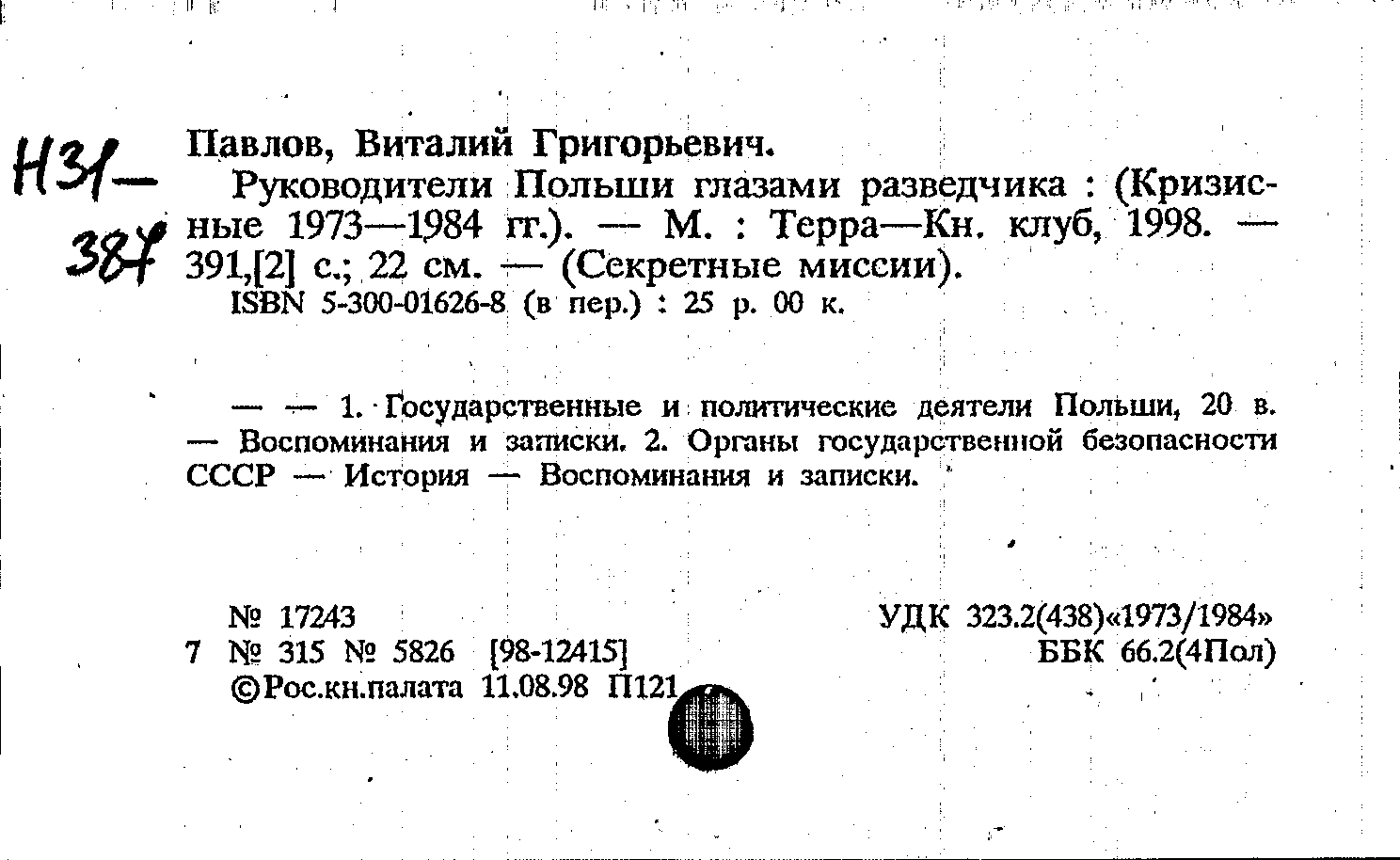 Н31—
387

Павлов, Виталий Григорьевич.

Руководители Польши глазами разведчика : (Кризисные 1973—1984 гг.). — М. : Терра—Кн. клуб, 1998. — 391,[2] с.; 22 см. — (Секретные миссии).

ISBN 5-300-01626-8 (в пер.) : 25 р. 00 к.

— — 1. Государственные и политические деятели Польши, 20 в. — Воспоминания и записки. 2. Органы государственной безопасности СССР — История — Воспоминания и записки.

№ 17243
7 № 315 № 5826 [98-12415]
©Рос.кн.палата 11.08.98 П121

УДК 323.2(438)«1973/1984»
ББК 66.2(4Пол)